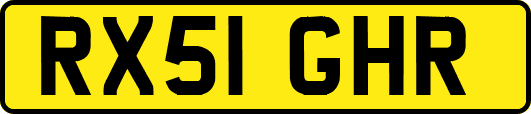 RX51 GHR